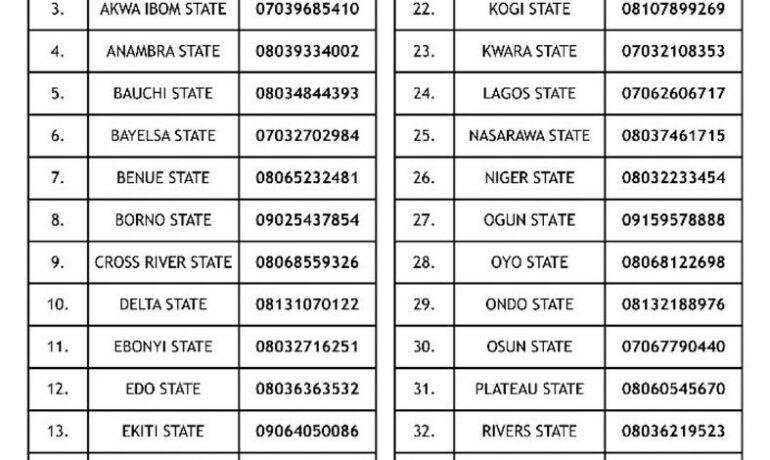 | 3. | AKWA IBOM STATE | 07039685410 |
|---|---|---|
| 4. | ANAMBRA STATE | 08039334002 |
| 5. | BAUCHI STATE | 08034844393 |
| 6. | BAYELSA STATE | 07032702984 |
| 7. | BENUE STATE | 08065232481 |
| 8. | BORNO STATE | 09025437854 |
| 9. | CROSS RIVER STATE | 08068559326 |
| 10. | DELTA STATE | 08131070122 |
| 11. | EBONYI STATE | 08032716251 |
| 12. | EDO STATE | 08036363532 |
| 13. | EKITI STATE | 09064050086 |

| 22. | KOGI STATE | 08107899269 |
|---|---|---|
| 23. | KWARA STATE | 07032108353 |
| 24. | LAGOS STATE | 07062606717 |
| 25. | NASARAWA STATE | 08037461715 |
| 26. | NIGER STATE | 08032233454 |
| 27. | OGUN STATE | 09159578888 |
| 28. | OYO STATE | 08068122698 |
| 29. | ONDO STATE | 08132188976 |
| 30. | OSUN STATE | 07067790440 |
| 31. | PLATEAU STATE | 08060545670 |
| 32. | RIVERS STATE | 08036219523 |